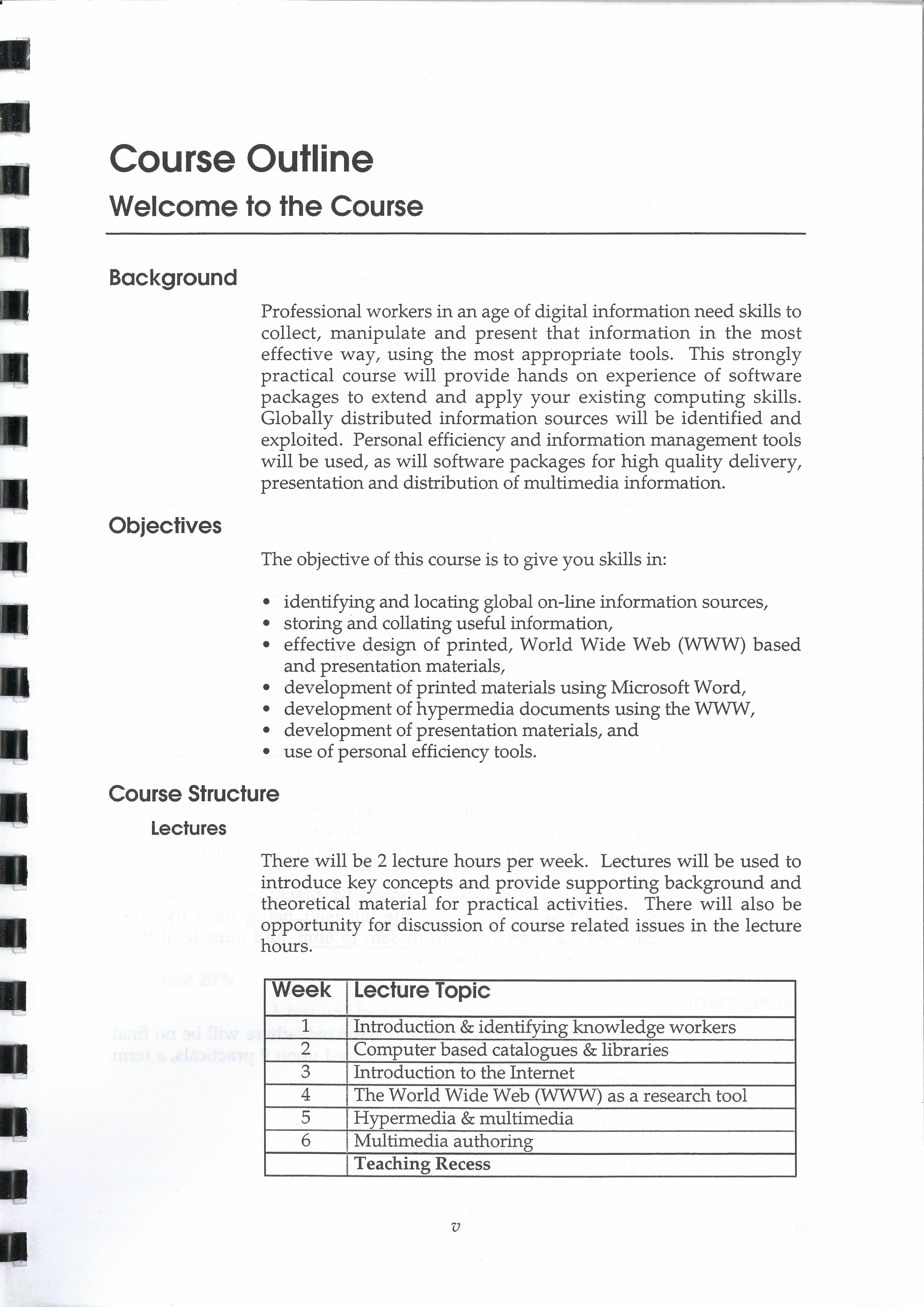 Course Outline

Welcome to the Course

Background

Professional workers in an age of digital information need skills to collect, manipulate and present that information in the most effective way, using the most appropriate tools. This strongly practical course will provide hands on experience of software packages to extend and apply your existing computing skills. Globally distributed information sources will be identified and exploited. Personal efficiency and information management tools will be used, as will software packages for high quality delivery, presentation and distribution of multimedia information.

Objectives

The objective of this course is to give you skills in:

• identifying and locating global on-line information sources,
• storing and collating useful information,
• effective design of printed, World Wide Web (WWW) based and presentation materials,
• development of printed materials using Microsoft Word,
• development of hypermedia documents using the WWW,
• development of presentation materials, and
• use of personal efficiency tools.

Course Structure

Lectures

There will be 2 lecture hours per week. Lectures will be used to introduce key concepts and provide supporting background and theoretical material for practical activities. There will also be opportunity for discussion of course related issues in the lecture hours.

| Week | Lecture Topic |
|---|---|
| 1 | Introduction & identifying knowledge workers |
| 2 | Computer based catalogues & libraries |
| 3 | Introduction to the Internet |
| 4 | The World Wide Web (WWW) as a research tool |
| 5 | Hypermedia & multimedia |
| 6 | Multimedia authoring |
| | Teaching Recess |

v